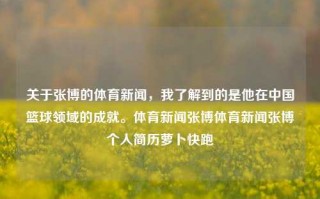 关于张博的体育新闻，我了解到的是他在中国篮球领域的成就。体育新闻张博体育新闻张博个人简历萝卜快跑